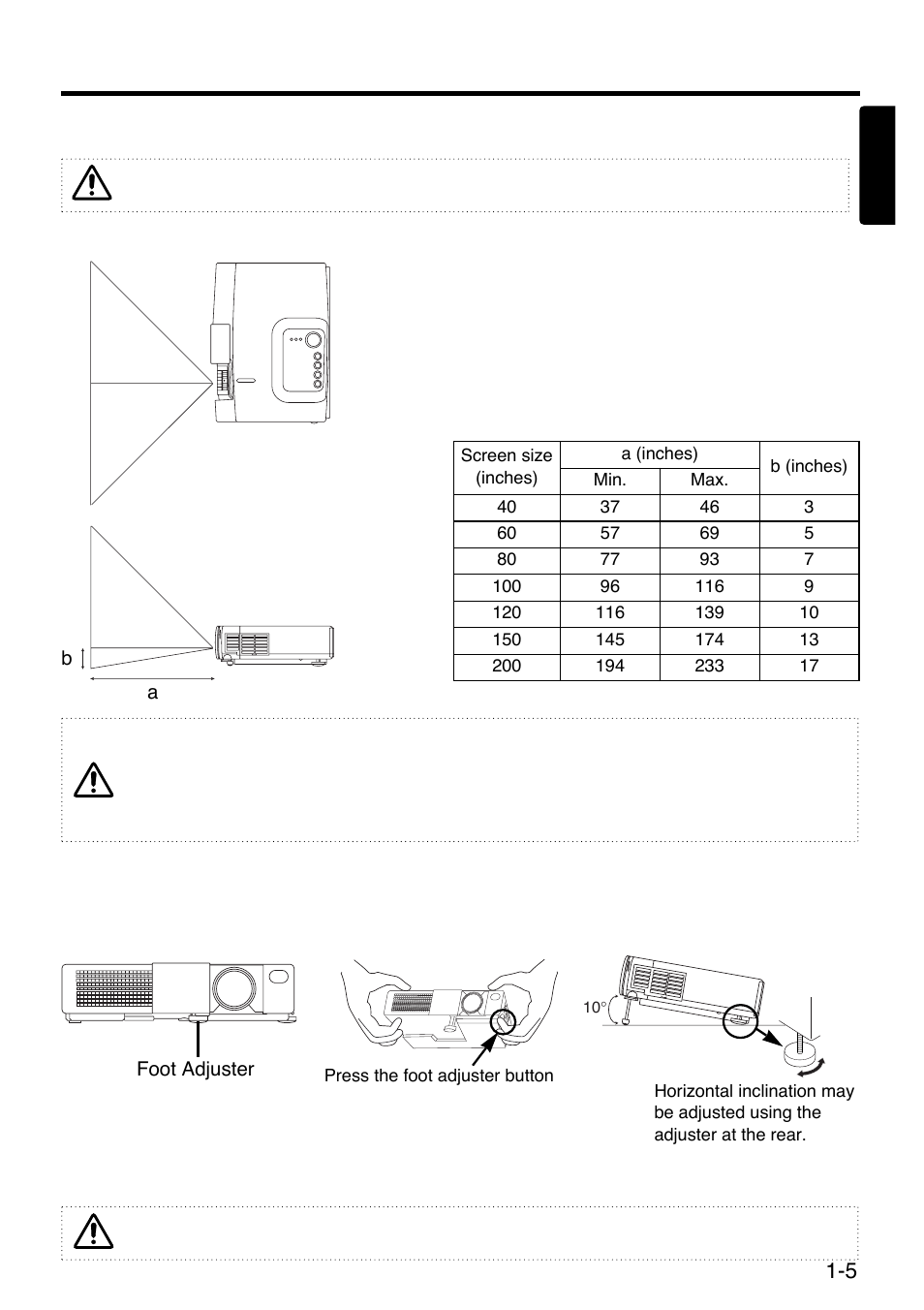 | Screen size (inches) | a (inches) Min. | a (inches) Max. | b (inches) |
|---|---|---|---|
| 40 | 37 | 46 | 3 |
| 60 | 57 | 69 | 5 |
| 80 | 77 | 93 | 7 |
| 100 | 96 | 116 | 9 |
| 120 | 116 | 139 | 10 |
| 150 | 145 | 174 | 13 |
| 200 | 194 | 233 | 17 |

b

a

Foot Adjuster

Press the foot adjuster button

10°

Horizontal inclination may be adjusted using the adjuster at the rear.

1-5